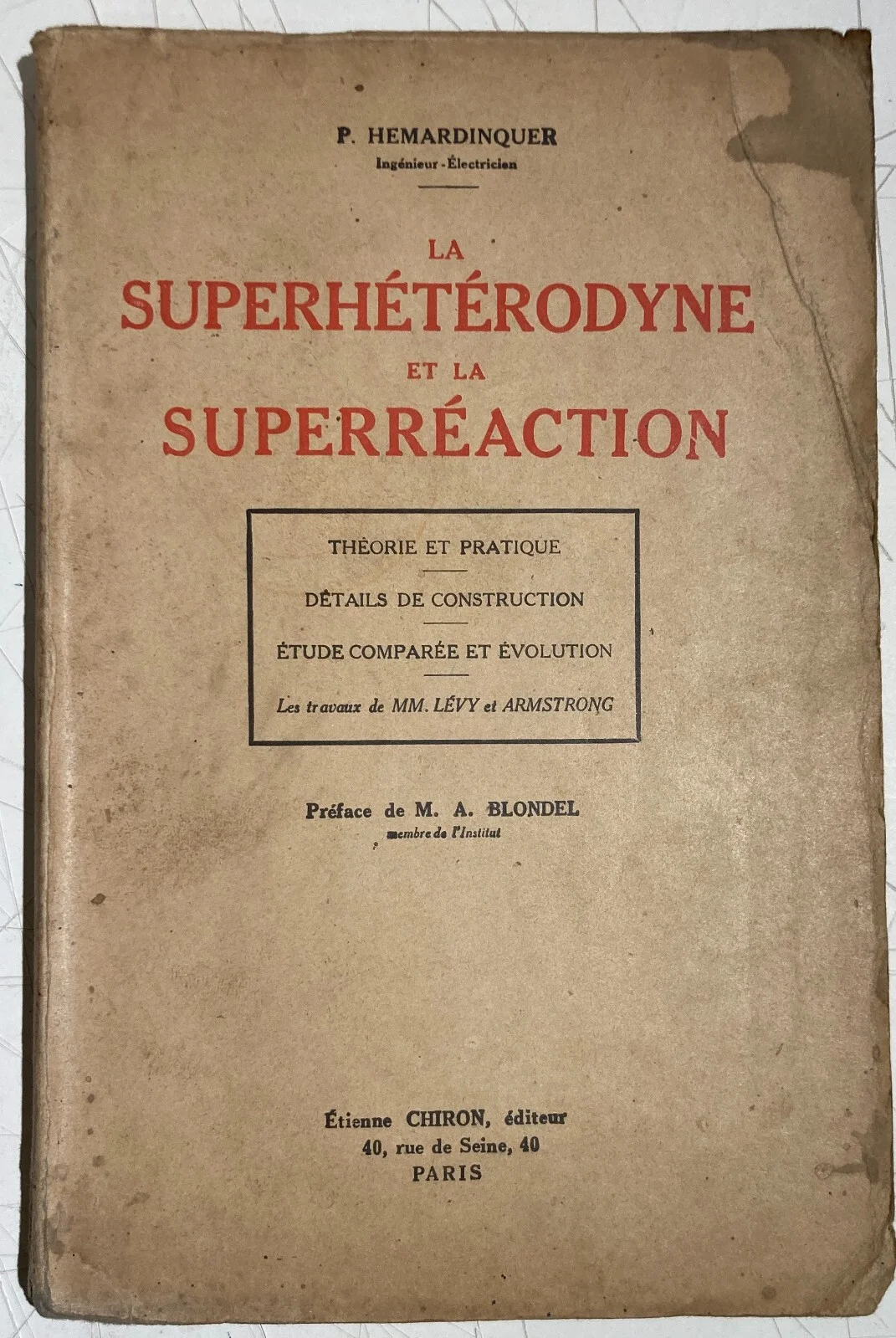 P. HEMARDINQUER
Ingénieur-Électricien

LA
SUPERHÉTÉRODYNE
ET LA
SUPERRÉACTION

THÉORIE ET PRATIQUE

DÉTAILS DE CONSTRUCTION

ÉTUDE COMPARÉE ET ÉVOLUTION

Les travaux de MM. LÉVY et ARMSTRONG

Préface de M. A. BLONDEL
membre de l'Institut

Étienne CHIRON, éditeur
40, rue de Seine, 40
PARIS